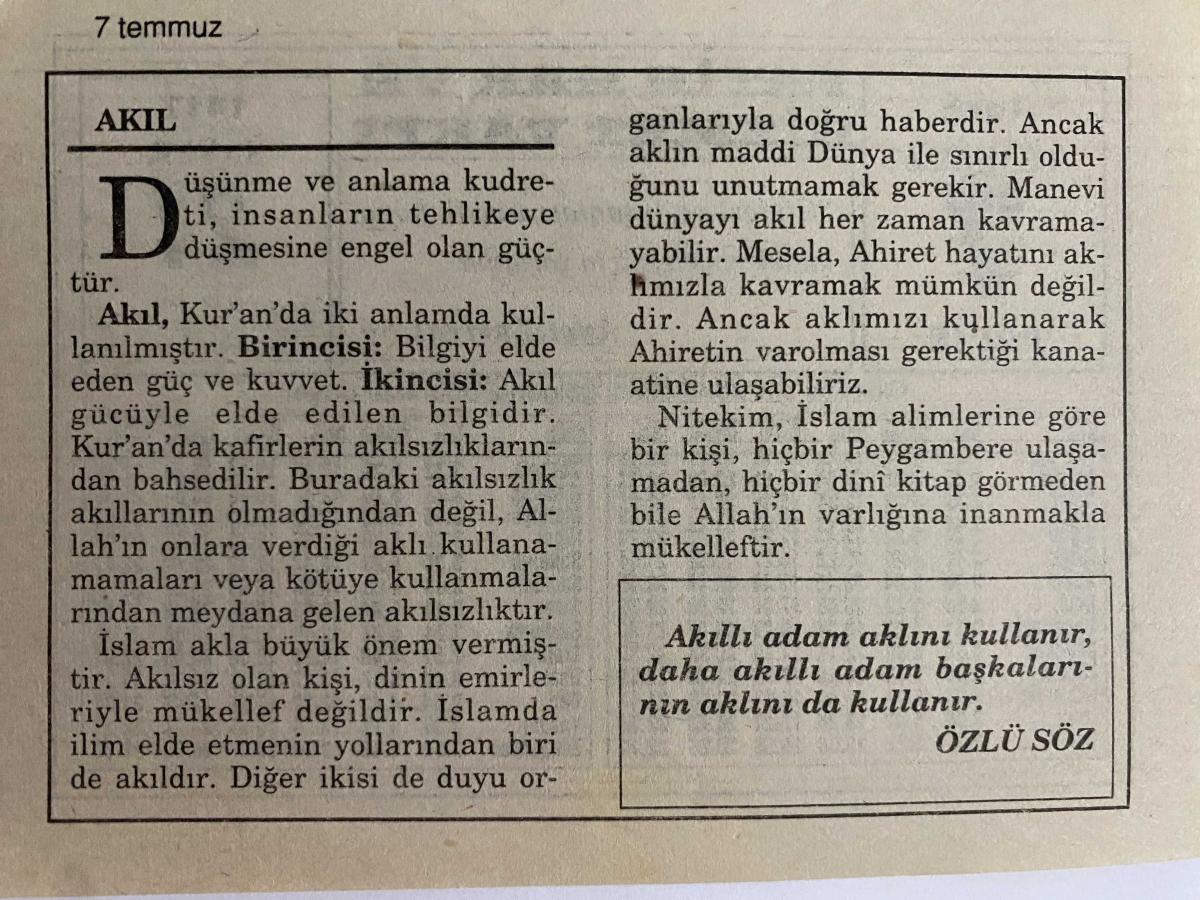 7 temmuz

AKIL

Düşünme ve anlama kudreti, insanların tehlikeye düşmesine engel olan güçtür.

Akıl, Kur'an'da iki anlamda kullanılmıştır. Birincisi: Bilgiyi elde eden güç ve kuvvet. İkincisi: Akıl gücüyle elde edilen bilgidir. Kur'an'da kafirlerin akılsızlıklarından bahsedilir. Buradaki akılsızlık akıllarının olmadığından değil, Allah'ın onlara verdiği aklı kullanamamaları veya kötüye kullanmalarından meydana gelen akılsızlıktır.

İslam akla büyük önem vermiştir. Akılsız olan kişi, dinin emirleriyle mükellef değildir. İslamda ilim elde etmenin yollarından biri de akıldır. Diğer ikisi de duyu organlarıyla doğru haberdir. Ancak aklın maddi Dünya ile sınırlı olduğunu unutmamak gerekir. Manevi dünyayı akıl her zaman kavramayabilir. Mesela, Ahiret hayatını aklımızla kavramak mümkün değildir. Ancak aklımızı kullanarak Ahiretin varolması gerektiği kanaatine ulaşabiliriz.

Nitekim, İslam alimlerine göre bir kişi, hiçbir Peygambere ulaşamadan, hiçbir dinî kitap görmeden bile Allah'ın varlığına inanmakla mükelleftir.

Akıllı adam aklını kullanır, daha akıllı adam başkalarının aklını da kullanır.
ÖZLÜ SÖZ